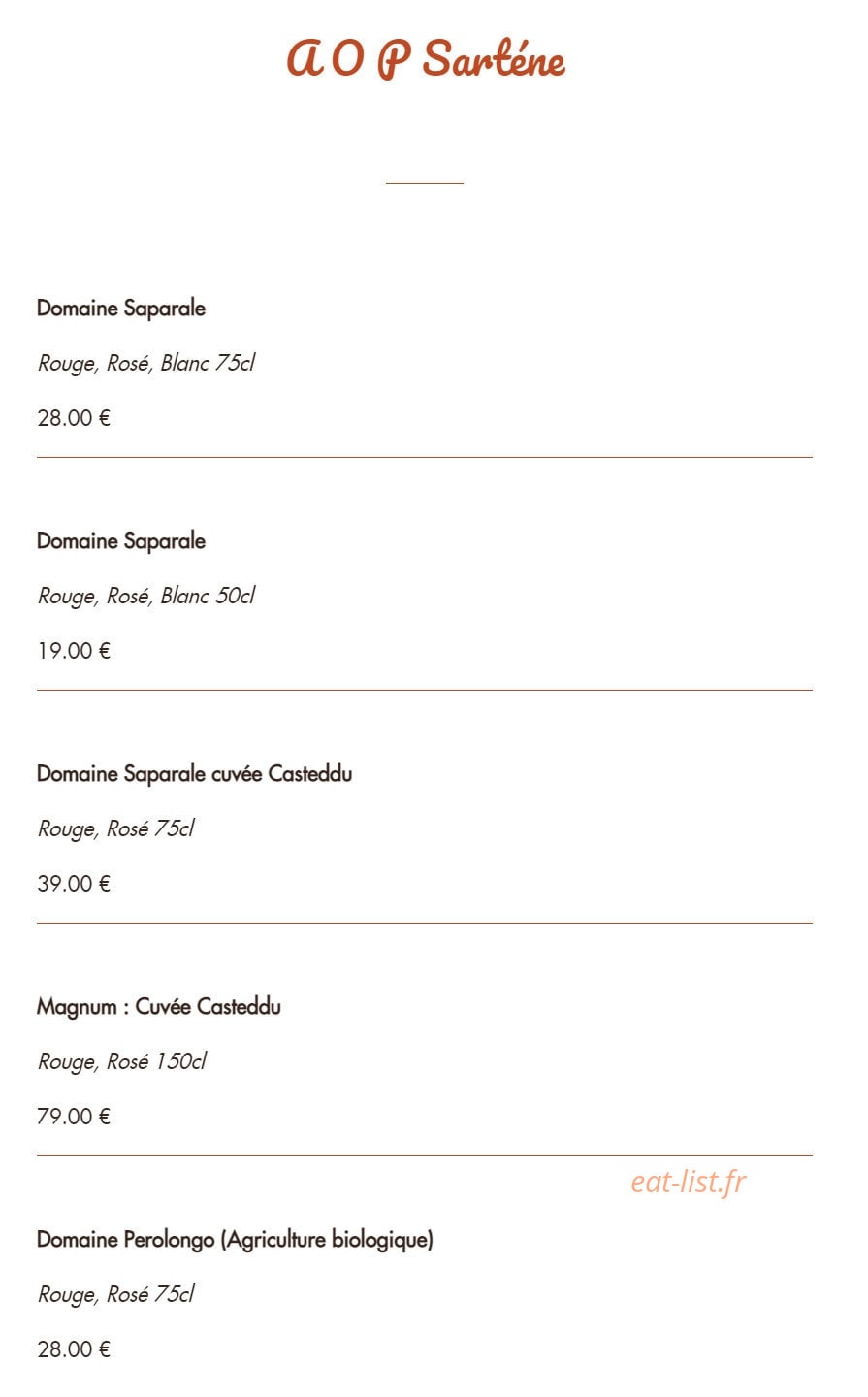 A O P Sarténe

Domaine Saparale

Rouge, Rosé, Blanc 75cl

28.00 €

Domaine Saparale

Rouge, Rosé, Blanc 50cl

19.00 €

Domaine Saparale cuvée Casteddu

Rouge, Rosé 75cl

39.00 €

Magnum : Cuvée Casteddu

Rouge, Rosé 150cl

79.00 €

eat-list.fr

Domaine Perolongo (Agriculture biologique)

Rouge, Rosé 75cl

28.00 €